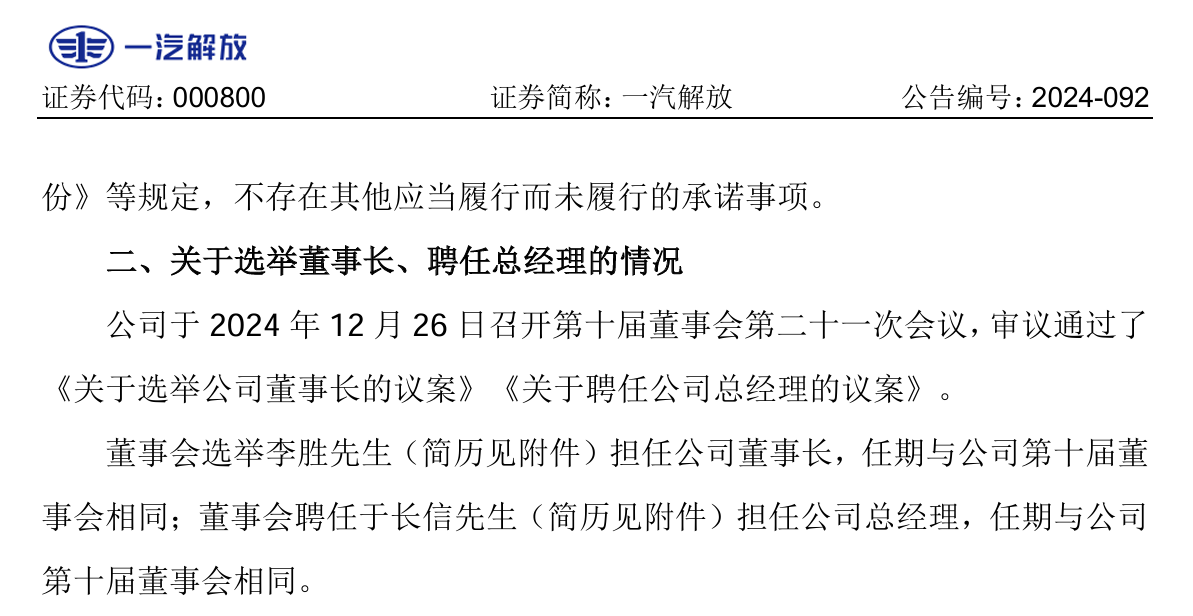 一汽解放

证券代码：000800　　证券简称：一汽解放　　公告编号：2024-092

份》等规定，不存在其他应当履行而未履行的承诺事项。

二、关于选举董事长、聘任总经理的情况

公司于 2024 年 12 月 26 日召开第十届董事会第二十一次会议，审议通过了《关于选举公司董事长的议案》《关于聘任公司总经理的议案》。

董事会选举李胜先生（简历见附件）担任公司董事长，任期与公司第十届董事会相同；董事会聘任于长信先生（简历见附件）担任公司总经理，任期与公司第十届董事会相同。